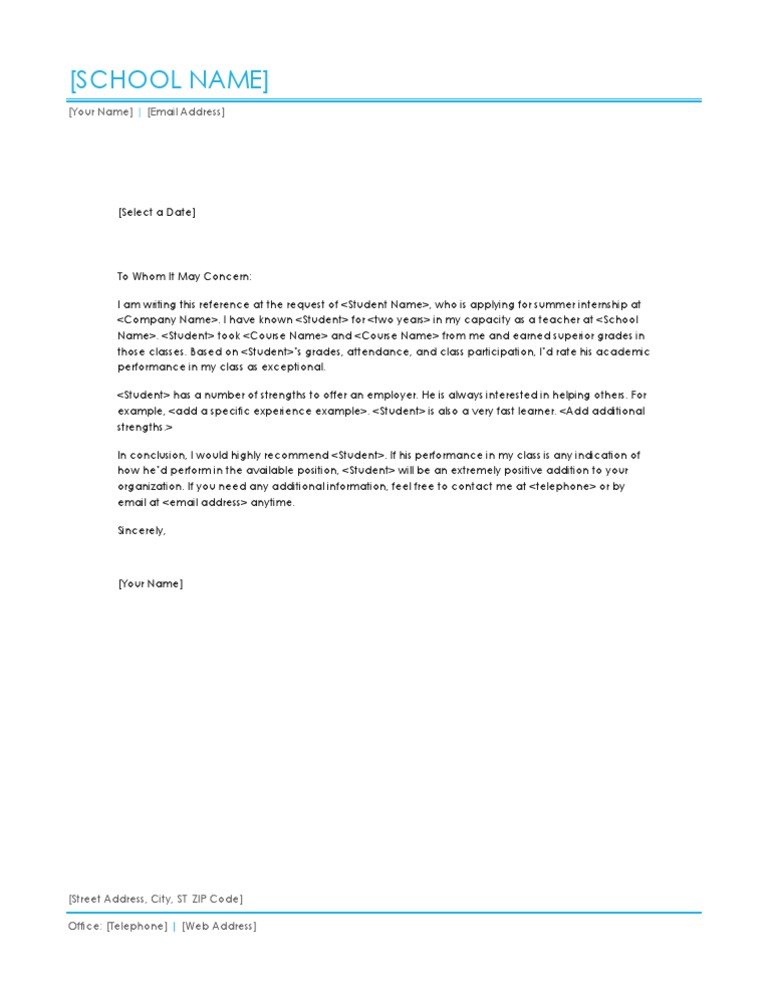 [SCHOOL NAME]

[Your Name] | [Email Address]

[Select a Date]

To Whom It May Concern:

I am writing this reference at the request of <Student Name>, who is applying for summer internship at <Company Name>. I have known <Student> for <two years> in my capacity as a teacher at <School Name>. <Student> took <Course Name> and <Course Name> from me and earned superior grades in those classes. Based on <Student>'s grades, attendance, and class participation, I'd rate his academic performance in my class as exceptional.

<Student> has a number of strengths to offer an employer. He is always interested in helping others. For example, <add a specific experience example>. <Student> is also a very fast learner. <Add additional strengths.>

In conclusion, I would highly recommend <Student>. If his performance in my class is any indication of how he'd perform in the available position, <Student> will be an extremely positive addition to your organization. If you need any additional information, feel free to contact me at <telephone> or by email at <email address> anytime.

Sincerely,

[Your Name]

[Street Address, City, ST ZIP Code]

Office: [Telephone] | [Web Address]